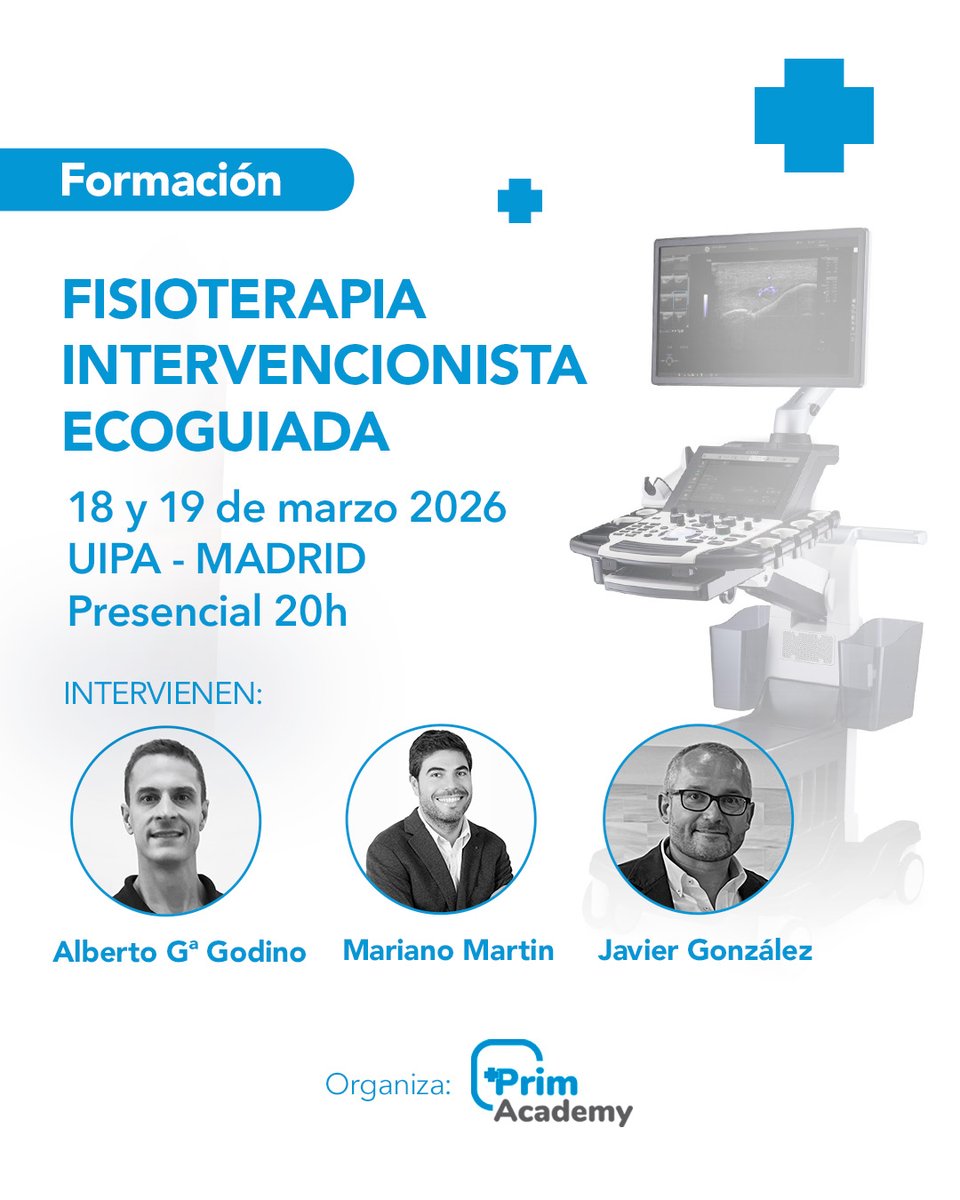 Formación

FISIOTERAPIA
INTERVENCIONISTA
ECOGUIADA

18 y 19 de marzo 2026
UIPA - MADRID
Presencial 20h

INTERVIENEN:

Alberto Gª Godino

Mariano Martin

Javier González

Organiza: Prim Academy